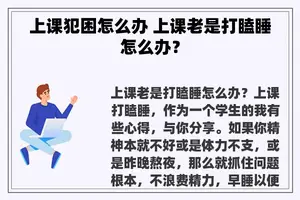 上课犯困怎么办 上课老是打瞌睡怎么办？

上课老是打瞌睡怎么办？上课打瞌睡，作为一个学生的我有些心得，与你分享。如果你精神本就不好或是体力不支，或是昨晚熬夜，那么就抓住问题根本，不浪费精力，早睡以便